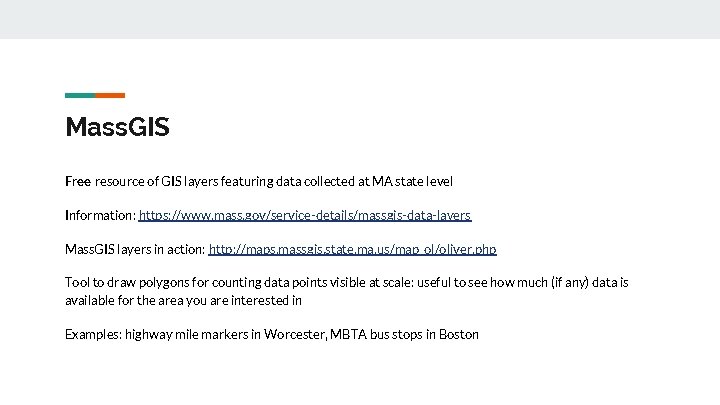 MassGIS

Free resource of GIS layers featuring data collected at MA state level

Information: https://www.mass.gov/service-details/massgis-data-layers

MassGIS layers in action: http://maps.massgis.state.ma.us/map_ol/oliver.php

Tool to draw polygons for counting data points visible at scale: useful to see how much (if any) data is available for the area you are interested in

Examples: highway mile markers in Worcester, MBTA bus stops in Boston